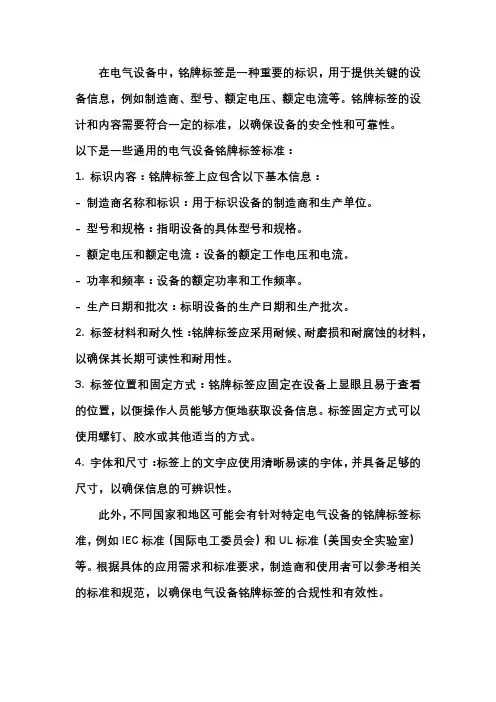 在电气设备中，铭牌标签是一种重要的标识，用于提供关键的设备信息，例如制造商、型号、额定电压、额定电流等。铭牌标签的设计和内容需要符合一定的标准，以确保设备的安全性和可靠性。

以下是一些通用的电气设备铭牌标签标准：

1. 标识内容：铭牌标签上应包含以下基本信息：

- 制造商名称和标识：用于标识设备的制造商和生产单位。

- 型号和规格：指明设备的具体型号和规格。

- 额定电压和额定电流：设备的额定工作电压和电流。

- 功率和频率：设备的额定功率和工作频率。

- 生产日期和批次：标明设备的生产日期和生产批次。

2. 标签材料和耐久性：铭牌标签应采用耐候、耐磨损和耐腐蚀的材料，以确保其长期可读性和耐用性。

3. 标签位置和固定方式：铭牌标签应固定在设备上显眼且易于查看的位置，以便操作人员能够方便地获取设备信息。标签固定方式可以使用螺钉、胶水或其他适当的方式。

4. 字体和尺寸：标签上的文字应使用清晰易读的字体，并具备足够的尺寸，以确保信息的可辨识性。

此外，不同国家和地区可能会有针对特定电气设备的铭牌标签标准，例如 IEC 标准（国际电工委员会）和 UL 标准（美国安全实验室）等。根据具体的应用需求和标准要求，制造商和使用者可以参考相关的标准和规范，以确保电气设备铭牌标签的合规性和有效性。